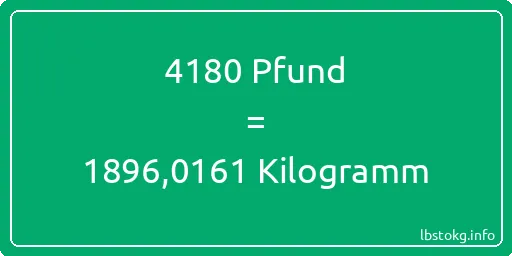 4180 Pfund
=
1896,0161 Kilogramm

lbstokg.info